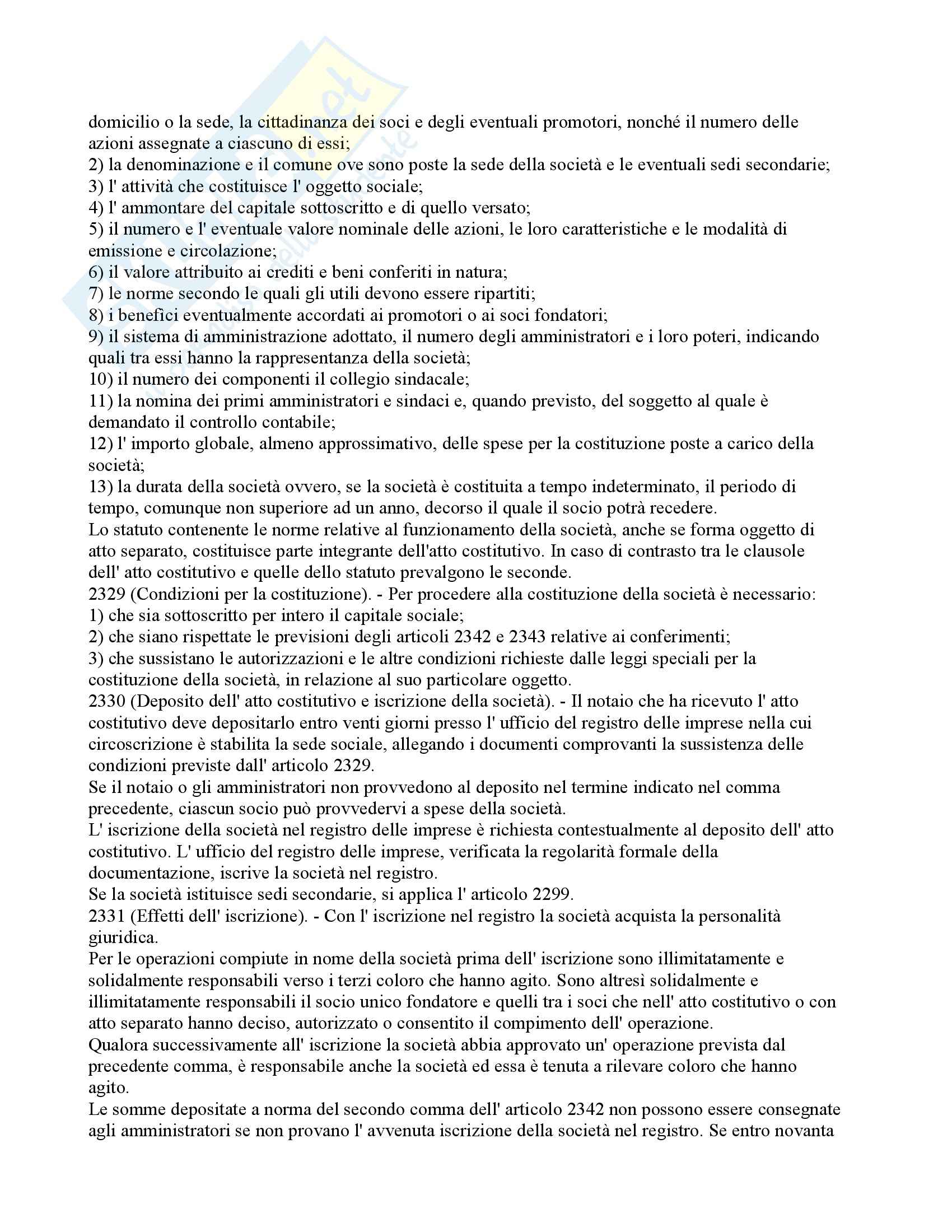 domicilio o la sede, la cittadinanza dei soci e degli eventuali promotori, nonché il numero delle azioni assegnate a ciascuno di essi;
2) la denominazione e il comune ove sono poste la sede della società e le eventuali sedi secondarie;
3) l' attività che costituisce l' oggetto sociale;
4) l' ammontare del capitale sottoscritto e di quello versato;
5) il numero e l' eventuale valore nominale delle azioni, le loro caratteristiche e le modalità di emissione e circolazione;
6) il valore attribuito ai crediti e beni conferiti in natura;
7) le norme secondo le quali gli utili devono essere ripartiti;
8) i benefici eventualmente accordati ai promotori o ai soci fondatori;
9) il sistema di amministrazione adottato, il numero degli amministratori e i loro poteri, indicando quali tra essi hanno la rappresentanza della società;
10) il numero dei componenti il collegio sindacale;
11) la nomina dei primi amministratori e sindaci e, quando previsto, del soggetto al quale è demandato il controllo contabile;
12) l' importo globale, almeno approssimativo, delle spese per la costituzione poste a carico della società;
13) la durata della società ovvero, se la società è costituita a tempo indeterminato, il periodo di tempo, comunque non superiore ad un anno, decorso il quale il socio potrà recedere.
Lo statuto contenente le norme relative al funzionamento della società, anche se forma oggetto di atto separato, costituisce parte integrante dell'atto costitutivo. In caso di contrasto tra le clausole dell' atto costitutivo e quelle dello statuto prevalgono le seconde.
2329 (Condizioni per la costituzione). - Per procedere alla costituzione della società è necessario:
1) che sia sottoscritto per intero il capitale sociale;
2) che siano rispettate le previsioni degli articoli 2342 e 2343 relative ai conferimenti;
3) che sussistano le autorizzazioni e le altre condizioni richieste dalle leggi speciali per la costituzione della società, in relazione al suo particolare oggetto.
2330 (Deposito dell' atto costitutivo e iscrizione della società). - Il notaio che ha ricevuto l' atto costitutivo deve depositarlo entro venti giorni presso l' ufficio del registro delle imprese nella cui circoscrizione è stabilita la sede sociale, allegando i documenti comprovanti la sussistenza delle condizioni previste dall' articolo 2329.
Se il notaio o gli amministratori non provvedono al deposito nel termine indicato nel comma precedente, ciascun socio può provvedervi a spese della società.
L' iscrizione della società nel registro delle imprese è richiesta contestualmente al deposito dell' atto costitutivo. L' ufficio del registro delle imprese, verificata la regolarità formale della documentazione, iscrive la società nel registro.
Se la società istituisce sedi secondarie, si applica l' articolo 2299.
2331 (Effetti dell' iscrizione). - Con l' iscrizione nel registro la società acquista la personalità giuridica.
Per le operazioni compiute in nome della società prima dell' iscrizione sono illimitatamente e solidalmente responsabili verso i terzi coloro che hanno agito. Sono altresì solidalmente e illimitatamente responsabili il socio unico fondatore e quelli tra i soci che nell' atto costitutivo o con atto separato hanno deciso, autorizzato o consentito il compimento dell' operazione.
Qualora successivamente all' iscrizione la società abbia approvato un' operazione prevista dal precedente comma, è responsabile anche la società ed essa è tenuta a rilevare coloro che hanno agito.
Le somme depositate a norma del secondo comma dell' articolo 2342 non possono essere consegnate agli amministratori se non provano l' avvenuta iscrizione della società nel registro. Se entro novanta